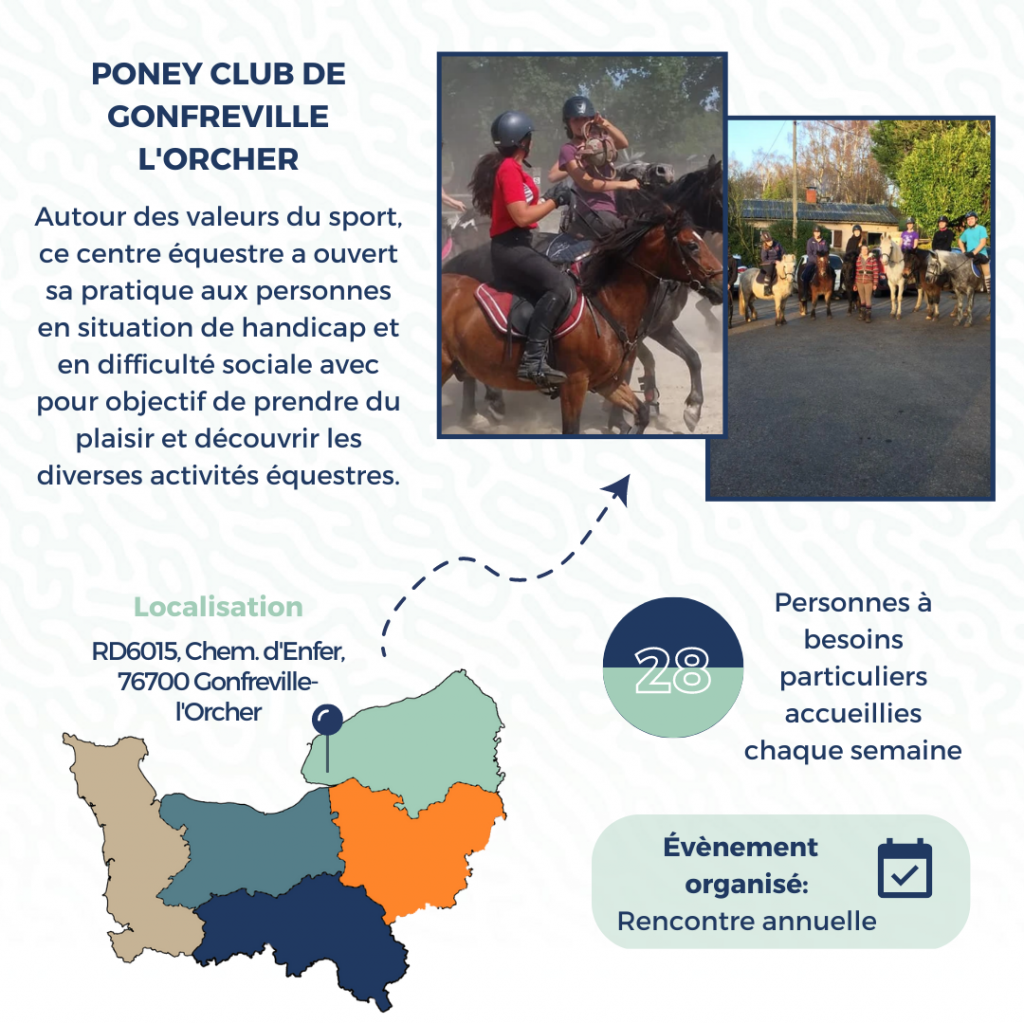 PONEY CLUB DE GONFREVILLE L'ORCHER

Autour des valeurs du sport, ce centre équestre a ouvert sa pratique aux personnes en situation de handicap et en difficulté sociale avec pour objectif de prendre du plaisir et découvrir les diverses activités équestres.

Localisation

RD6015, Chem. d'Enfer, 76700 Gonfreville-l'Orcher

28

Personnes à besoins particuliers accueillies chaque semaine

Évènement organisé:
Rencontre annuelle